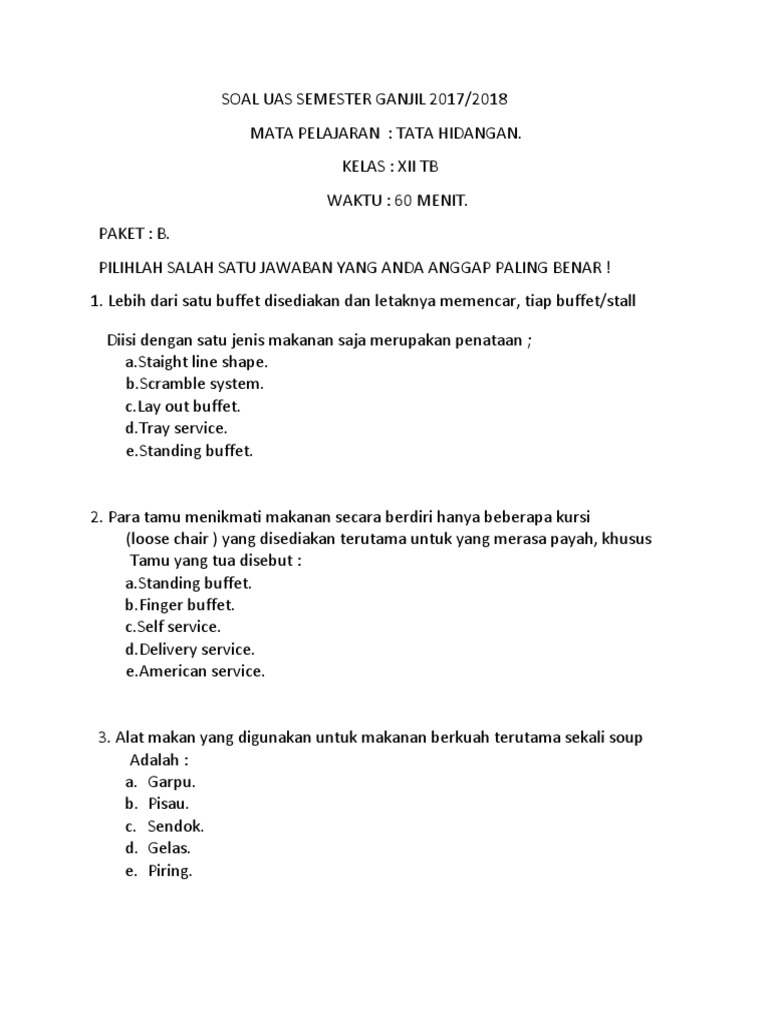 SOAL UAS SEMESTER GANJIL 2017/2018

MATA PELAJARAN : TATA HIDANGAN.

KELAS : XII TB

WAKTU : 60 MENIT.

PAKET : B.

PILIHLAH SALAH SATU JAWABAN YANG ANDA ANGGAP PALING BENAR !

1. Lebih dari satu buffet disediakan dan letaknya memencar, tiap buffet/stall

Diisi dengan satu jenis makanan saja merupakan penataan ;
a.Staight line shape.
b.Scramble system.
c.Lay out buffet.
d.Tray service.
e.Standing buffet.

2. Para tamu menikmati makanan secara berdiri hanya beberapa kursi (loose chair ) yang disediakan terutama untuk yang merasa payah, khusus Tamu yang tua disebut :
a.Standing buffet.
b.Finger buffet.
c.Self service.
d.Delivery service.
e.American service.

3. Alat makan yang digunakan untuk makanan berkuah terutama sekali soup Adalah :
a. Garpu.
b. Pisau.
c. Sendok.
d. Gelas.
e. Piring.